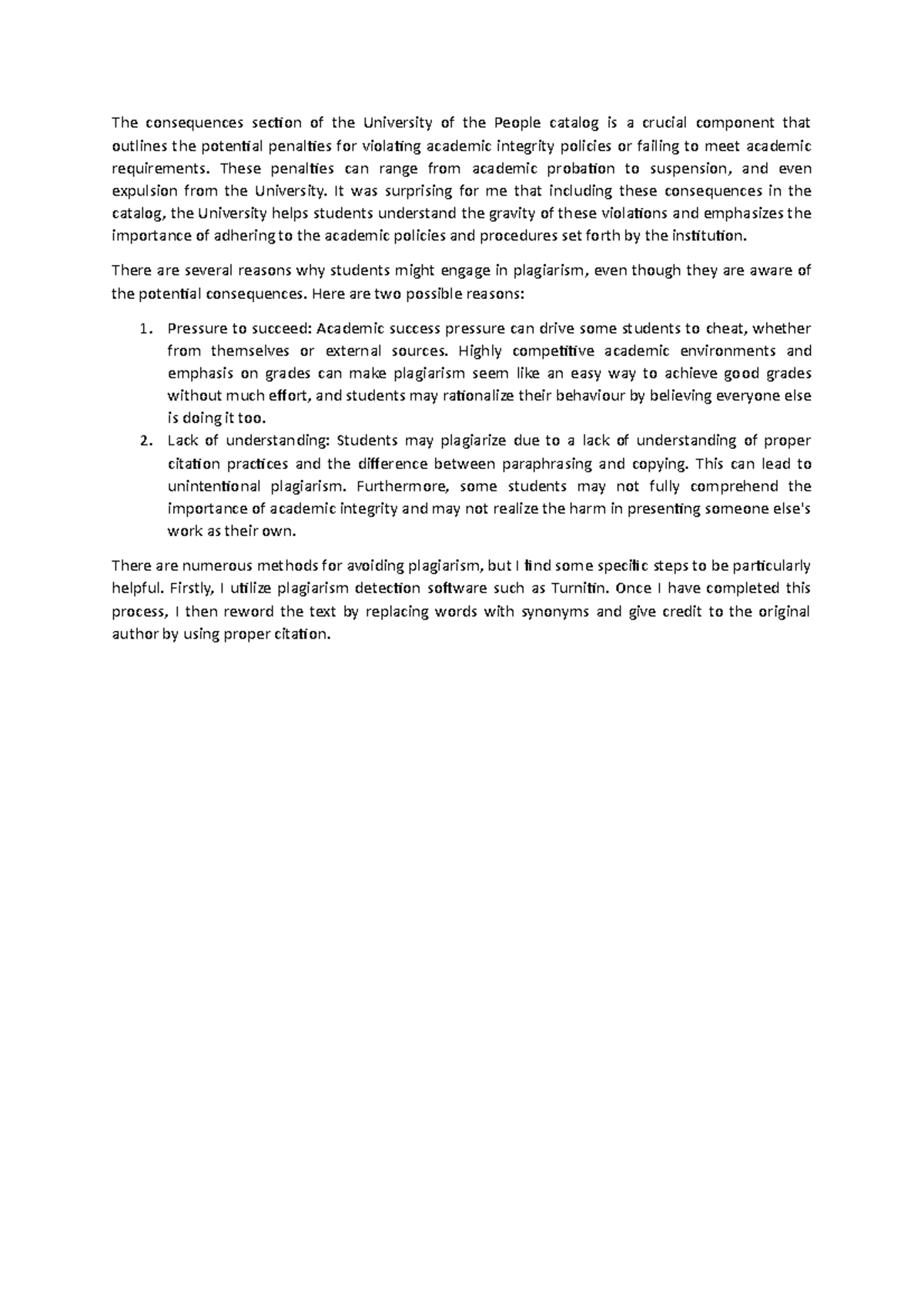 The consequences section of the University of the People catalog is a crucial component that outlines the potential penalties for violating academic integrity policies or failing to meet academic requirements. These penalties can range from academic probation to suspension, and even expulsion from the University. It was surprising for me that including these consequences in the catalog, the University helps students understand the gravity of these violations and emphasizes the importance of adhering to the academic policies and procedures set forth by the institution.

There are several reasons why students might engage in plagiarism, even though they are aware of the potential consequences. Here are two possible reasons:

1. Pressure to succeed: Academic success pressure can drive some students to cheat, whether from themselves or external sources. Highly competitive academic environments and emphasis on grades can make plagiarism seem like an easy way to achieve good grades without much effort, and students may rationalize their behaviour by believing everyone else is doing it too.
2. Lack of understanding: Students may plagiarize due to a lack of understanding of proper citation practices and the difference between paraphrasing and copying. This can lead to unintentional plagiarism. Furthermore, some students may not fully comprehend the importance of academic integrity and may not realize the harm in presenting someone else's work as their own.

There are numerous methods for avoiding plagiarism, but I find some specific steps to be particularly helpful. Firstly, I utilize plagiarism detection software such as Turnitin. Once I have completed this process, I then reword the text by replacing words with synonyms and give credit to the original author by using proper citation.